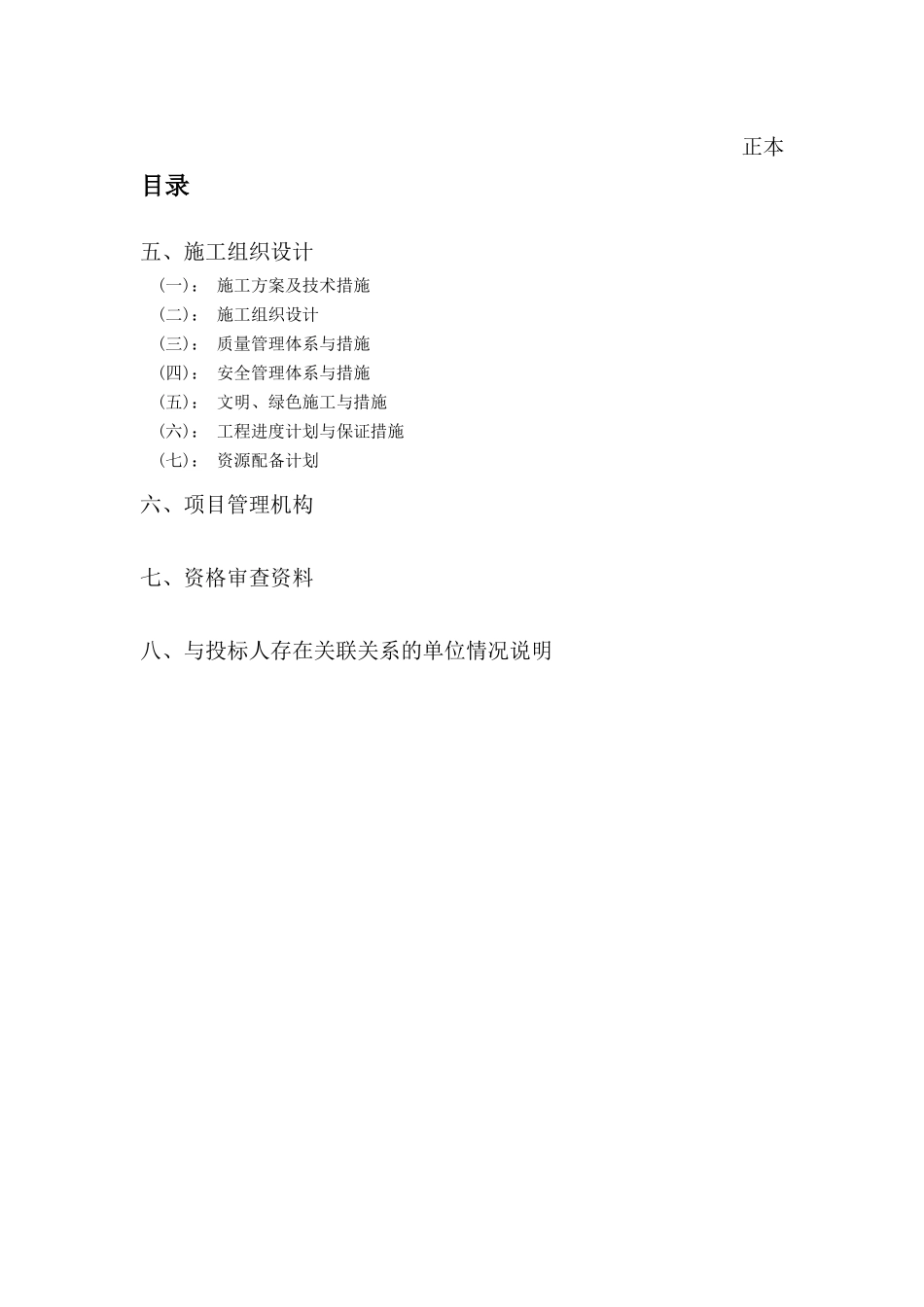 正本

目录

五、施工组织设计

（一）： 施工方案及技术措施

（二）： 施工组织设计

（三）： 质量管理体系与措施

（四）： 安全管理体系与措施

（五）： 文明、绿色施工与措施

（六）： 工程进度计划与保证措施

（七）： 资源配备计划

六、项目管理机构

七、资格审查资料

八、与投标人存在关联关系的单位情况说明